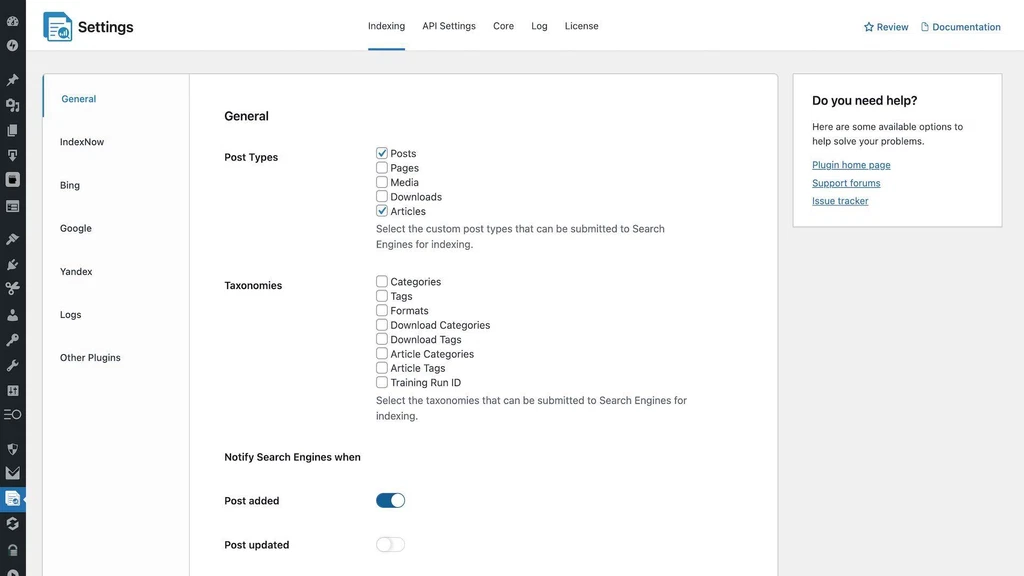 Settings

Indexing API Settings Core Log License

Review Documentation

General

IndexNow

Bing

Google

Yandex

Logs

Other Plugins

General

Post Types

Posts
Pages
Media
Downloads
Articles

Select the custom post types that can be submitted to Search Engines for indexing.

Taxonomies

Categories
Tags
Formats
Download Categories
Download Tags
Article Categories
Article Tags
Training Run ID

Select the taxonomies that can be submitted to Search Engines for indexing.

Notify Search Engines when

Post added

Post updated

Do you need help?

Here are some available options to help solve your problems.

Plugin home page

Support forums

Issue tracker